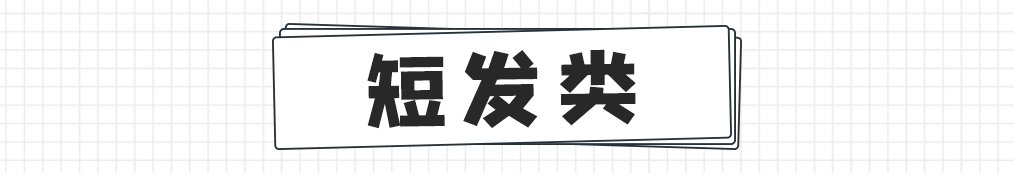 短发类